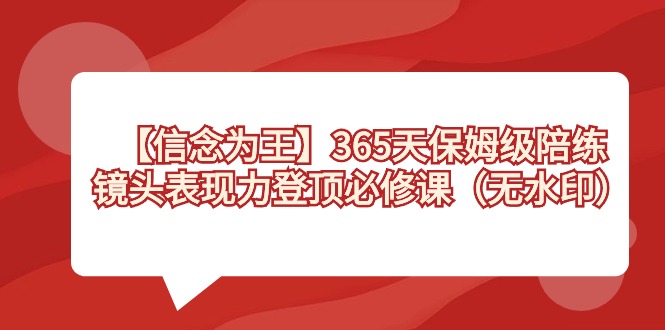 【信念为王】365天保姆级陪练
镜头表现力登顶必修课（无水印）